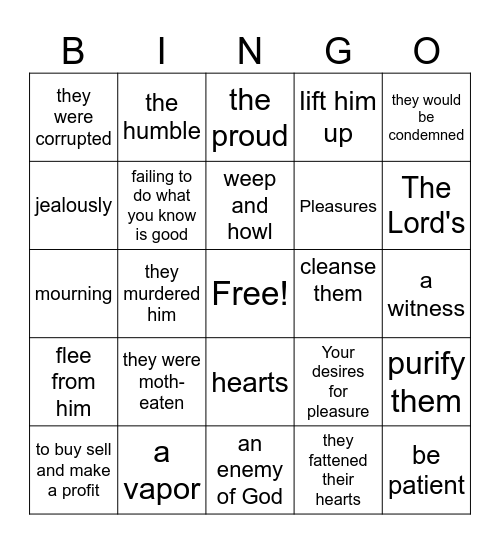 | B | I | N | G | O |
|---|---|---|---|---|
| they were corrupted | the humble | the proud | lift him up | they would be condemned |
| jealously | failing to do what you know is good | weep and howl | Pleasures | The Lord's |
| mourning | they murdered him | Free! | cleanse them | a witness |
| flee from him | they were moth-eaten | hearts | Your desires for pleasure | purify them |
| to buy sell and make a profit | a vapor | an enemy of God | they fattened their hearts | be patient |